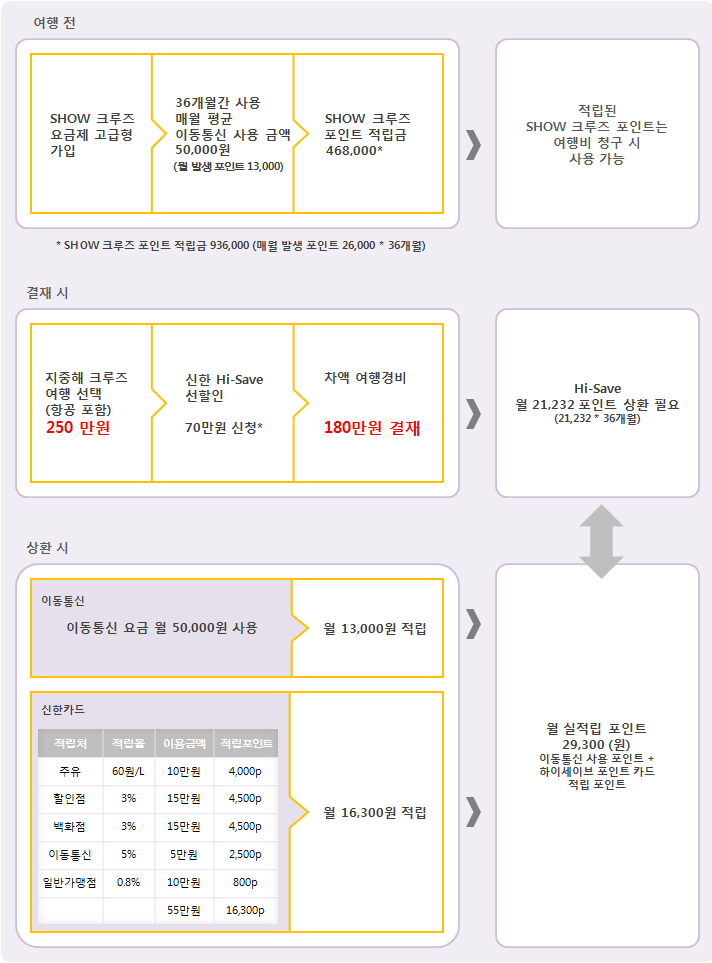 여행 전

SHOW 크루즈 요금제 고급형 가입

36개월간 사용 매월 평균 이동통신 사용 금액 50,000원
(월 발생 포인트 13,000)

SHOW 크루즈 포인트 적립금 468,000*

적립된 SHOW 크루즈 포인트는 여행비 청구 시 사용 가능

* SHOW 크루즈 포인트 적립금 936,000 (매월 발생 포인트 26,000 * 36개월)

결재 시

지중해 크루즈 여행 선택 (항공 포함)
250 만원

신한 Hi-Save 선할인

70만원 신청*

차액 여행경비

180만원 결재

Hi-Save
월 21,232 포인트 상환 필요
(21,232 * 36개월)

상환 시

이동통신

이동통신 요금 월 50,000원 사용

월 13,000원 적립

신한카드

| 적립처 | 적립율 | 이용금액 | 적립포인트 |
|---|---|---|---|
| 주유 | 60원/L | 10만원 | 4,000p |
| 할인점 | 3% | 15만원 | 4,500p |
| 백화점 | 3% | 15만원 | 4,500p |
| 이동통신 | 5% | 5만원 | 2,500p |
| 일반가맹점 | 0.8% | 10만원 | 800p |
| | | 55만원 | 16,300p |

월 16,300원 적립

월 실적립 포인트
29,300 (원)
이동통신 사용 포인트 + 하이세이브 포인트 카드 적립 포인트